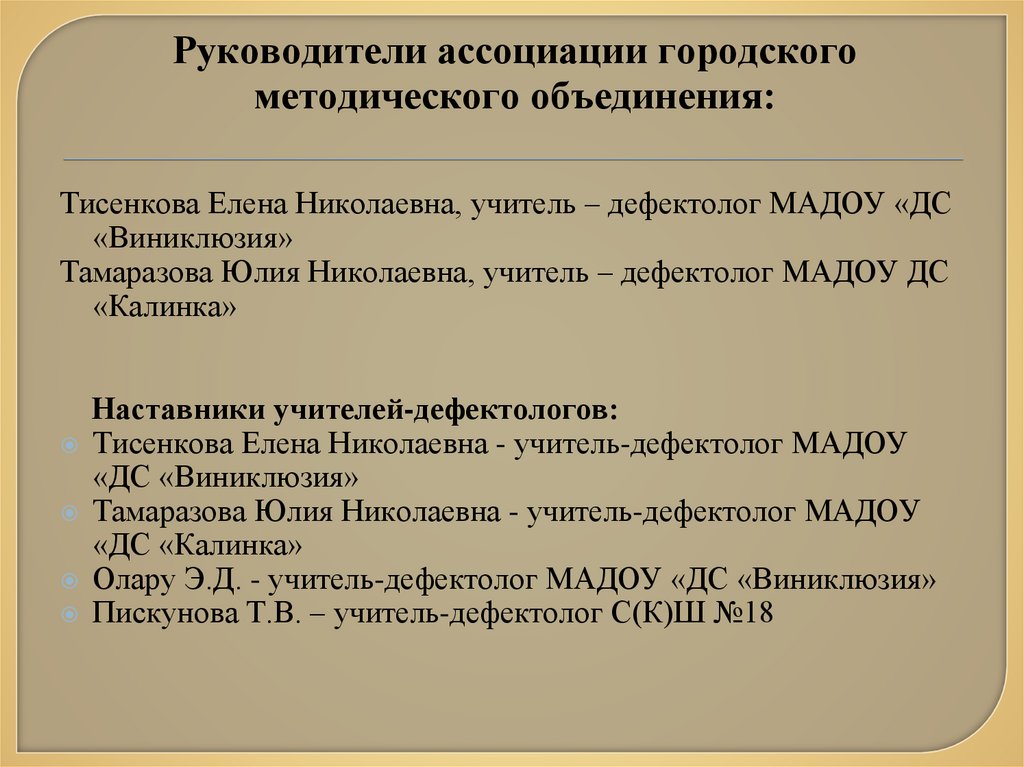 Руководители ассоциации городского методического объединения:

Тисенкова Елена Николаевна, учитель – дефектолог МАДОУ «ДС «Виниклюзия»

Тамаразова Юлия Николаевна, учитель – дефектолог МАДОУ ДС «Калинка»

Наставники учителей-дефектологов:

• Тисенкова Елена Николаевна - учитель-дефектолог МАДОУ «ДС «Виниклюзия»
• Тамаразова Юлия Николаевна - учитель-дефектолог МАДОУ «ДС «Калинка»
• Олару Э.Д. - учитель-дефектолог МАДОУ «ДС «Виниклюзия»
• Пискунова Т.В. – учитель-дефектолог С(К)Ш №18